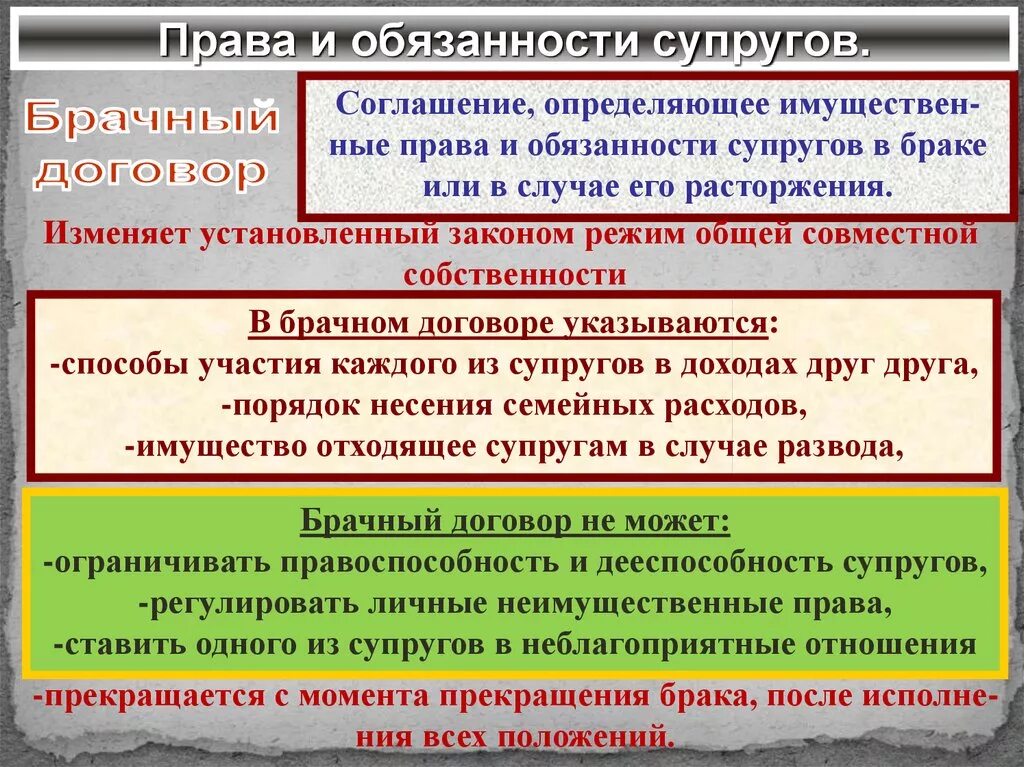 Права и обязанности супругов.

Брачный договор

Соглашение, определяющее имущественные права и обязанности супругов в браке или в случае его расторжения.

Изменяет установленный законом режим общей совместной собственности

В брачном договоре указываются:
-способы участия каждого из супругов в доходах друг друга,
-порядок несения семейных расходов,
-имущество отходящее супругам в случае развода,

Брачный договор не может:
-ограничивать правоспособность и дееспособность супругов,
-регулировать личные неимущественные права,
-ставить одного из супругов в неблагоприятные отношения

-прекращается с момента прекращения брака, после исполнения всех положений.